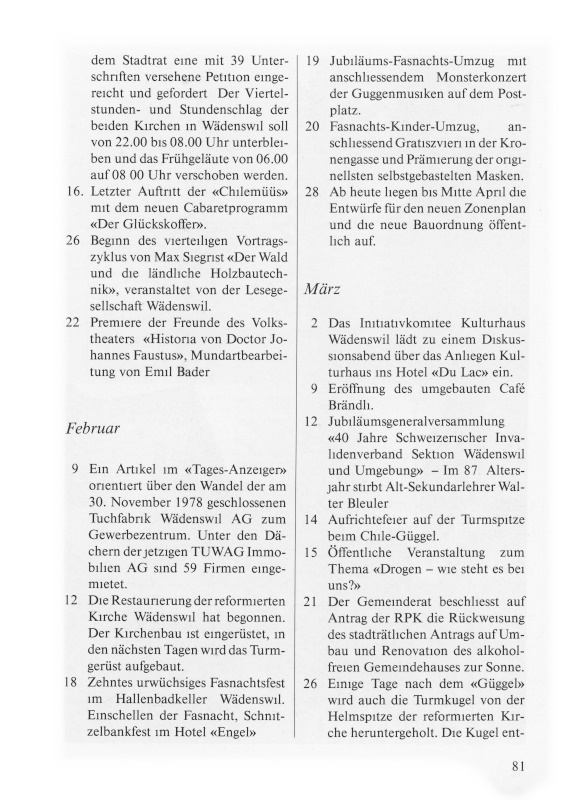 dem Stadtrat eine mit 39 Unterschriften versehene Petition eingereicht und gefordert Der Viertelstunden- und Stundenschlag der beiden Kirchen in Wädenswil soll von 22.00 bis 08.00 Uhr unterbleiben und das Frühgeläute von 06.00 auf 08 00 Uhr verschoben werden.
16. Letzter Auftritt der «Chilemüüs» mit dem neuen Cabaretprogramm «Der Glückskoffer».
26 Beginn des vierteiligen Vortragszyklus von Max Siegrist «Der Wald und die ländliche Holzbautechnik», veranstaltet von der Lesegesellschaft Wädenswil.
22 Premiere der Freunde des Volkstheaters «Historia von Doctor Johannes Faustus», Mundartbearbeitung von Emil Bader

Februar

9 Ein Artikel im «Tages-Anzeiger» orientiert über den Wandel der am 30. November 1978 geschlossenen Tuchfabrik Wädenswil AG zum Gewerbezentrum. Unter den Dächern der jetzigen TUWAG Immobilien AG sind 59 Firmen eingemietet.
12 Die Restaurierung der reformierten Kirche Wädenswil hat begonnen. Der Kirchenbau ist eingerüstet, in den nächsten Tagen wird das Turmgerüst aufgebaut.
18 Zehntes urwüchsiges Fasnachtsfest im Hallenbadkeller Wädenswil. Einschellen der Fasnacht, Schnitzelbankfest im Hotel «Engel»
19 Jubiläums-Fasnachts-Umzug mit anschliessendem Monsterkonzert der Guggenmusiken auf dem Postplatz.
20 Fasnachts-Kinder-Umzug, anschliessend Gratiszvieri in der Kronengasse und Prämierung der originellsten selbstgebastelten Masken.
28 Ab heute liegen bis Mitte April die Entwürfe für den neuen Zonenplan und die neue Bauordnung öffentlich auf.

März

2 Das Initiativkomitee Kulturhaus Wädenswil lädt zu einem Diskussionsabend über das Anliegen Kulturhaus ins Hotel «Du Lac» ein.
9 Eröffnung des umgebauten Café Brändli.
12 Jubiläumsgeneralversammlung «40 Jahre Schweizerischer Invalidenverband Sektion Wädenswil und Umgebung» – Im 87 Altersjahr stirbt Alt-Sekundarlehrer Walter Bleuler
14 Aufrichtefeier auf der Turmspitze beim Chile-Güggel.
15 Öffentliche Veranstaltung zum Thema «Drogen – wie steht es bei uns?»
21 Der Gemeinderat beschliesst auf Antrag der RPK die Rückweisung des stadträtlichen Antrags auf Umbau und Renovation des alkoholfreien Gemeindehauses zur Sonne.
26 Einige Tage nach dem «Güggel» wird auch die Turmkugel von der Helmspitze der reformierten Kirche heruntergeholt. Die Kugel ent-

81